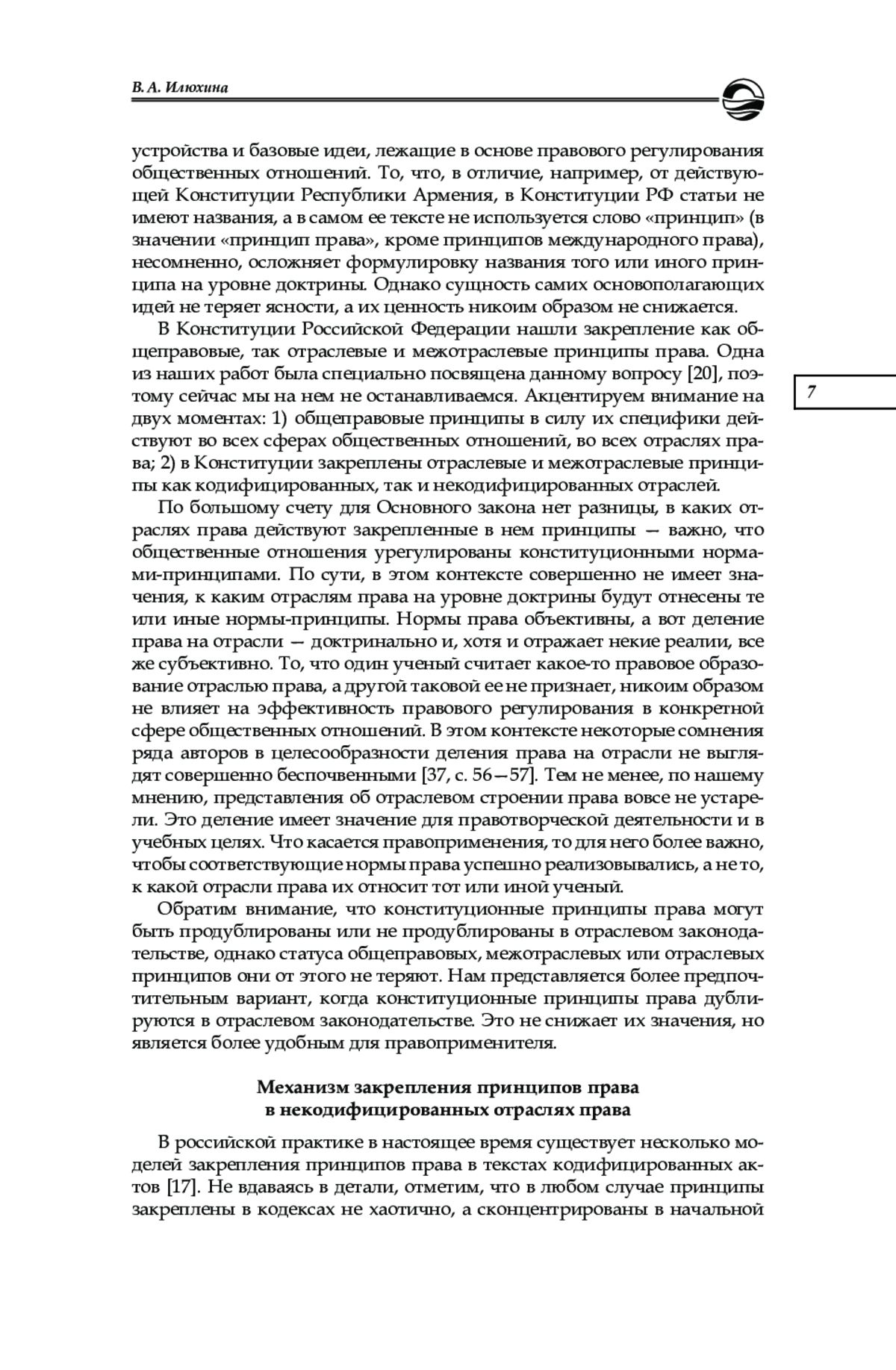 В. А. Илюхина

устройства и базовые идеи, лежащие в основе правового регулирования общественных отношений. То, что, в отличие, например, от действующей Конституции Республики Армения, в Конституции РФ статьи не имеют названия, а в самом ее тексте не используется слово «принцип» (в значении «принцип права», кроме принципов международного права), несомненно, осложняет формулировку названия того или иного принципа на уровне доктрины. Однако сущность самих основополагающих идей не теряет ясности, а их ценность никоим образом не снижается.

В Конституции Российской Федерации нашли закрепление как общеправовые, так отраслевые и межотраслевые принципы права. Одна из наших работ была специально посвящена данному вопросу [20], поэтому сейчас мы на нем не останавливаемся. Акцентируем внимание на двух моментах: 1) общеправовые принципы в силу их специфики действуют во всех сферах общественных отношений, во всех отраслях права; 2) в Конституции закреплены отраслевые и межотраслевые принципы как кодифицированных, так и некодифицированных отраслей.

7

По большому счету для Основного закона нет разницы, в каких отраслях права действуют закрепленные в нем принципы — важно, что общественные отношения урегулированы конституционными нормами-принципами. По сути, в этом контексте совершенно не имеет значения, к каким отраслям права на уровне доктрины будут отнесены те или иные нормы-принципы. Нормы права объективны, а вот деление права на отрасли — доктринально и, хотя и отражает некие реалии, все же субъективно. То, что один ученый считает какое-то правовое образование отраслью права, а другой таковой ее не признает, никоим образом не влияет на эффективность правового регулирования в конкретной сфере общественных отношений. В этом контексте некоторые сомнения ряда авторов в целесообразности деления права на отрасли не выглядят совершенно беспочвенными [37, с. 56—57]. Тем не менее, по нашему мнению, представления об отраслевом строении права вовсе не устарели. Это деление имеет значение для правотворческой деятельности и в учебных целях. Что касается правоприменения, то для него более важно, чтобы соответствующие нормы права успешно реализовывались, а не то, к какой отрасли права их относит тот или иной ученый.

Обратим внимание, что конституционные принципы права могут быть продублированы или не продублированы в отраслевом законодательстве, однако статуса общеправовых, межотраслевых или отраслевых принципов они от этого не теряют. Нам представляется более предпочтительным вариант, когда конституционные принципы права дублируются в отраслевом законодательстве. Это не снижает их значения, но является более удобным для правоприменителя.

Механизм закрепления принципов права в некодифицированных отраслях права

В российской практике в настоящее время существует несколько моделей закрепления принципов права в текстах кодифицированных актов [17]. Не вдаваясь в детали, отметим, что в любом случае принципы закреплены в кодексах не хаотично, а сконцентрированы в начальной